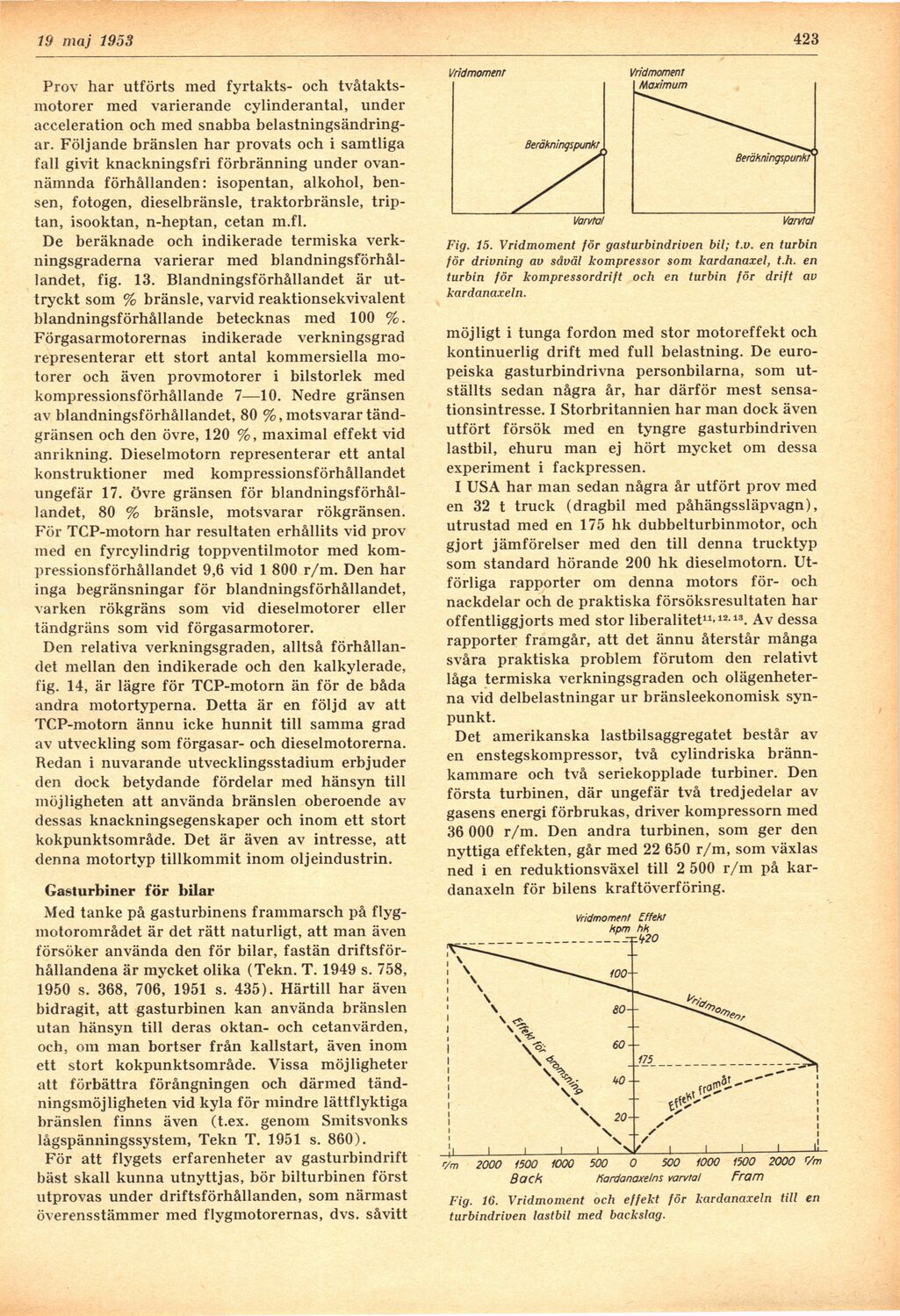 19 maj 1953

423

Prov har utförts med fyrtakts- och tvåtaktsmotorer med varierande cylinderantal, under acceleration och med snabba belastningsändringar. Följande bränslen har provats och i samtliga fall givit knackningsfri förbränning under ovannämnda förhållanden: isopentan, alkohol, bensen, fotogen, dieselbränsle, traktorbränsle, triptan, isooktan, n-heptan, cetan m.fl.

De beräknade och indikerade termiska verkningsgraderna varierar med blandningsförhållandet, fig. 13. Blandningsförhållandet är uttryckt som % bränsle, varvid reaktionsekvivalent blandningsförhållande betecknas med 100 %. Förgasarmotorernas indikerade verkningsgrad representerar ett stort antal kommersiella motorer och även provmotorer i bilstorlek med kompressionsförhållande 7—10. Nedre gränsen av blandningsförhållandet, 80 %, motsvarar tändgränsen och den övre, 120 %, maximal effekt vid anrikning. Dieselmotorn representerar ett antal konstruktioner med kompressionsförhållandet ungefär 17. Övre gränsen för blandningsförhållandet, 80 % bränsle, motsvarar rökgränsen. För TCP-motorn har resultaten erhållits vid prov med en fyrcylindrig toppventilmotor med kompressionsförhållandet 9,6 vid 1 800 r/m. Den har inga begränsningar för blandningsförhållandet, varken rökgräns som vid dieselmotorer eller tändgräns som vid förgasarmotorer.

Den relativa verkningsgraden, alltså förhållandet mellan den indikerade och den kalkylerade, fig. 14, är lägre för TCP-motorn än för de båda andra motortyperna. Detta är en följd av att TCP-motorn ännu icke hunnit till samma grad av utveckling som förgasar- och dieselmotorerna. Redan i nuvarande utvecklingsstadium erbjuder den dock betydande fördelar med hänsyn till möjligheten att använda bränslen oberoende av dessas knackningsegenskaper och inom ett stort kokpunktsområde. Det är även av intresse, att denna motortyp tillkommit inom oljeindustrin.

Gasturbiner för bilar

Med tanke på gasturbinens frammarsch på flygmotorområdet är det rätt naturligt, att man även försöker använda den för bilar, fastän driftsförhållandena är mycket olika (Tekn. T. 1949 s. 758, 1950 s. 368, 706, 1951 s. 435). Härtill har även bidragit, att gasturbinen kan använda bränslen utan hänsyn till deras oktan- och cetanvärden, och, om man bortser från kallstart, även inom ett stort kokpunktsområde. Vissa möjligheter att förbättra förångningen och därmed tändningsmöjligheten vid kyla för mindre lättflyktiga bränslen finns även (t.ex. genom Smitsvonks lågspänningssystem, Tekn T. 1951 s. 860).

För att flygets erfarenheter av gasturbindrift bäst skall kunna utnyttjas, bör bilturbinen först utprovas under driftsförhållanden, som närmast överensstämmer med flygmotorernas, dvs. såvitt

Vridmoment
Beräkningspunkt
Varvtal
Vridmoment
Maximum
Beräkningspunkt
Varvtal

Fig. 15. Vridmoment för gasturbindriven bil; t.v. en turbin för drivning av såväl kompressor som kardanaxel, t.h. en turbin för kompressordrift och en turbin för drift av kardanaxeln.

möjligt i tunga fordon med stor motoreffekt och kontinuerlig drift med full belastning. De europeiska gasturbindrivna personbilarna, som utställts sedan några år, har därför mest sensationsintresse. I Storbritannien har man dock även utfört försök med en tyngre gasturbindriven lastbil, ehuru man ej hört mycket om dessa experiment i fackpressen.

I USA har man sedan några år utfört prov med en 32 t truck (dragbil med påhängssläpvagn), utrustad med en 175 hk dubbelturbinmotor, och gjort jämförelser med den till denna trucktyp som standard hörande 200 hk dieselmotorn. Utförliga rapporter om denna motors för- och nackdelar och de praktiska försöksresultaten har offentliggjorts med stor liberalitet$^{11, 12, 13}$. Av dessa rapporter framgår, att det ännu återstår många svåra praktiska problem förutom den relativt låga termiska verkningsgraden och olägenheterna vid delbelastningar ur bränsleekonomisk synpunkt.

Det amerikanska lastbilsaggregatet består av en enstegskompressor, två cylindriska brännkammare och två seriekopplade turbiner. Den första turbinen, där ungefär två tredjedelar av gasens energi förbrukas, driver kompressorn med 36 000 r/m. Den andra turbinen, som ger den nyttiga effekten, går med 22 650 r/m, som växlas ned i en reduktionsväxel till 2 500 r/m på kardanaxeln för bilens kraftöverföring.

Vridmoment Effekt
kpm hk
420
100
80
60
40
20
175
Vridmoment
Effekt för bromsning
Effekt framåt
r/m 2000 1500 1000 500 0 500 1000 1500 2000 r/m
Back Kardanaxelns varvtal Fram

Fig. 16. Vridmoment och effekt för kardanaxeln till en turbindriven lastbil med backslag.